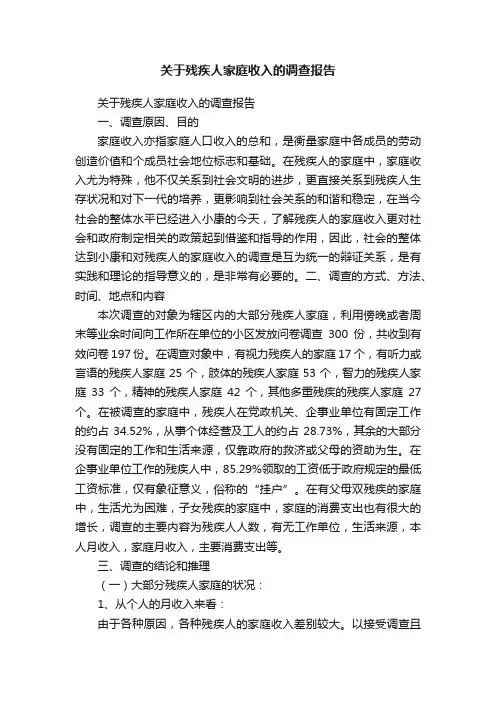 关于残疾人家庭收入的调查报告

关于残疾人家庭收入的调查报告

一、调查原因、目的

家庭收入亦指家庭人口收入的总和，是衡量家庭中各成员的劳动创造价值和个成员社会地位标志和基础。在残疾人的家庭中，家庭收入尤为特殊，他不仅关系到社会文明的进步，更直接关系到残疾人生存状况和对下一代的培养，更影响到社会关系的和谐和稳定，在当今社会的整体水平已经进入小康的今天，了解残疾人的家庭收入更对社会和政府制定相关的政策起到借鉴和指导的作用，因此，社会的整体达到小康和对残疾人的家庭收入的调查是互为统一的辩证关系，是有实践和理论的指导意义的，是非常有必要的。二、调查的方式、方法、时间、地点和内容

本次调查的对象为辖区内的大部分残疾人家庭，利用傍晚或者周末等业余时间向工作所在单位的小区发放问卷调查 300 份，共收到有效问卷 197 份。在调查对象中，有视力残疾人的家庭 17 个，有听力或言语的残疾人家庭 25 个，肢体的残疾人家庭 53 个，智力的残疾人家庭 33 个，精神的残疾人家庭 42 个，其他多重残疾的残疾人家庭 27 个。在被调查的家庭中，残疾人在党政机关、企事业单位有固定工作的约占 34.52%，从事个体经营及工人的约占 28.73%，其余的大部分没有固定的工作和生活来源，仅靠政府的救济或父母的资助为生。在企事业单位工作的残疾人中，85.29%领取的工资低于政府规定的最低工资标准，仅有象征意义，俗称的“挂户”。在有父母双残疾的家庭中，生活尤为困难，子女残疾的家庭中，家庭的消费支出也有很大的增长，调查的主要内容为残疾人人数，有无工作单位，生活来源，本人月收入，家庭月收入，主要消费支出等。

三、调查的结论和推理

（一）大部分残疾人家庭的状况：

1、从个人的月收入来看：

由于各种原因，各种残疾人的家庭收入差别较大。以接受调查且